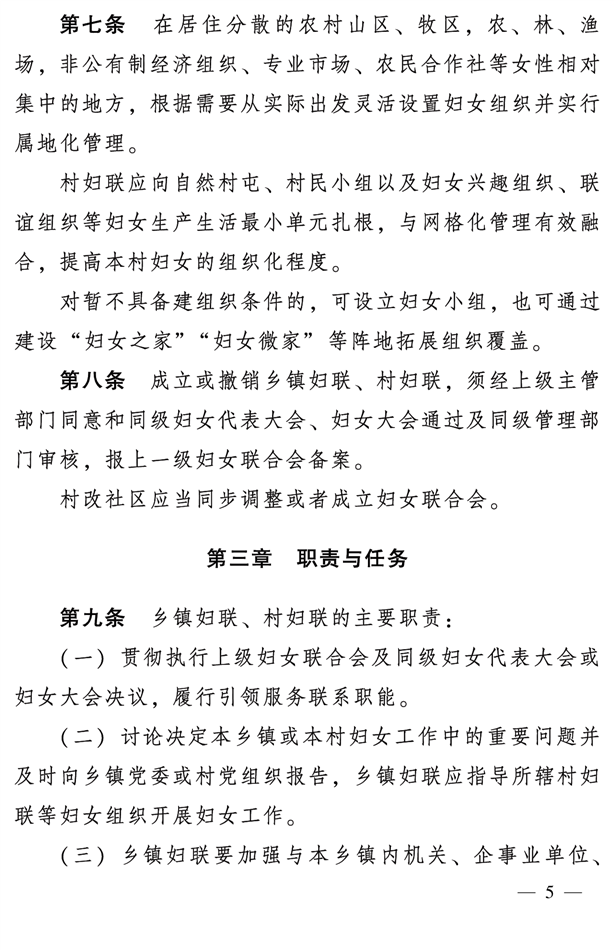 第七条　在居住分散的农村山区、牧区，农、林、渔场，非公有制经济组织、专业市场、农民合作社等女性相对集中的地方，根据需要从实际出发灵活设置妇女组织并实行属地化管理。

村妇联应向自然村屯、村民小组以及妇女兴趣组织、联谊组织等妇女生产生活最小单元扎根，与网格化管理有效融合，提高本村妇女的组织化程度。

对暂不具备建组织条件的，可设立妇女小组，也可通过建设“妇女之家”“妇女微家”等阵地拓展组织覆盖。

第八条　成立或撤销乡镇妇联、村妇联，须经上级主管部门同意和同级妇女代表大会、妇女大会通过及同级管理部门审核，报上一级妇女联合会备案。

村改社区应当同步调整或者成立妇女联合会。

第三章　职责与任务

第九条　乡镇妇联、村妇联的主要职责：

（一）贯彻执行上级妇女联合会及同级妇女代表大会或妇女大会决议，履行引领服务联系职能。

（二）讨论决定本乡镇或本村妇女工作中的重要问题并及时向乡镇党委或村党组织报告，乡镇妇联应指导所辖村妇联等妇女组织开展妇女工作。

（三）乡镇妇联要加强与本乡镇内机关、企事业单位、

— 5 —